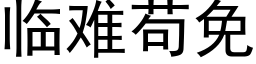 临难苟免